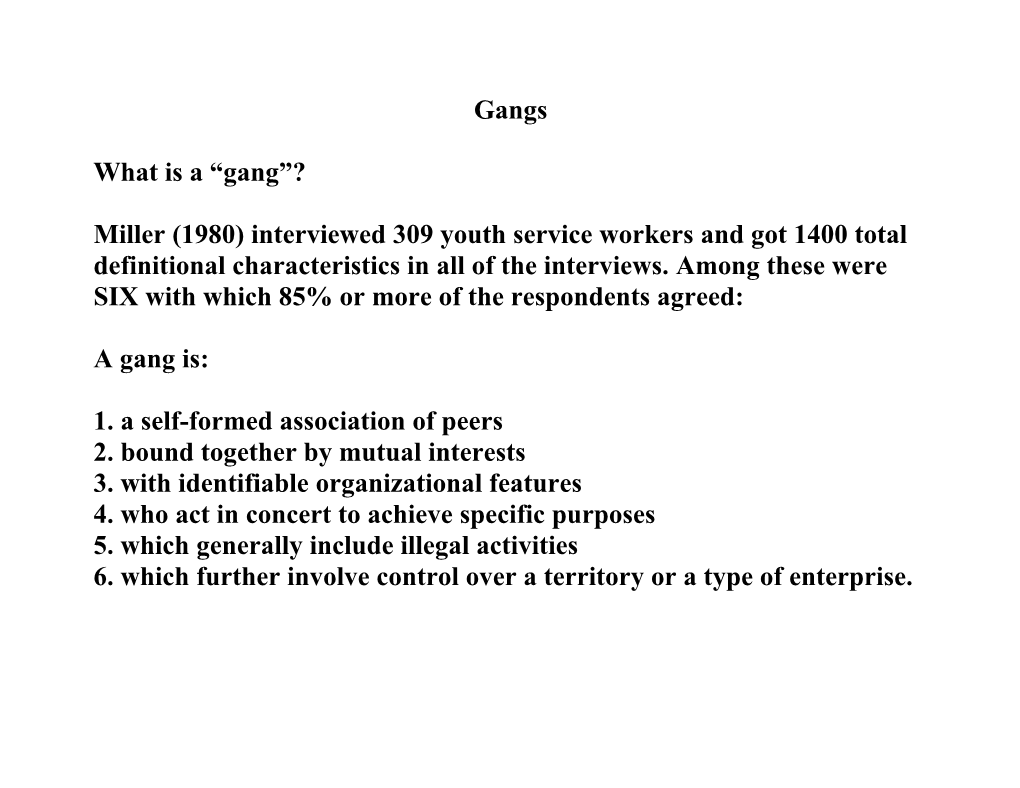 Gangs

What is a “gang”?

Miller (1980) interviewed 309 youth service workers and got 1400 total definitional characteristics in all of the interviews. Among these were SIX with which 85% or more of the respondents agreed:

A gang is:

1. a self-formed association of peers
2. bound together by mutual interests
3. with identifiable organizational features
4. who act in concert to achieve specific purposes
5. which generally include illegal activities
6. which further involve control over a territory or a type of enterprise.